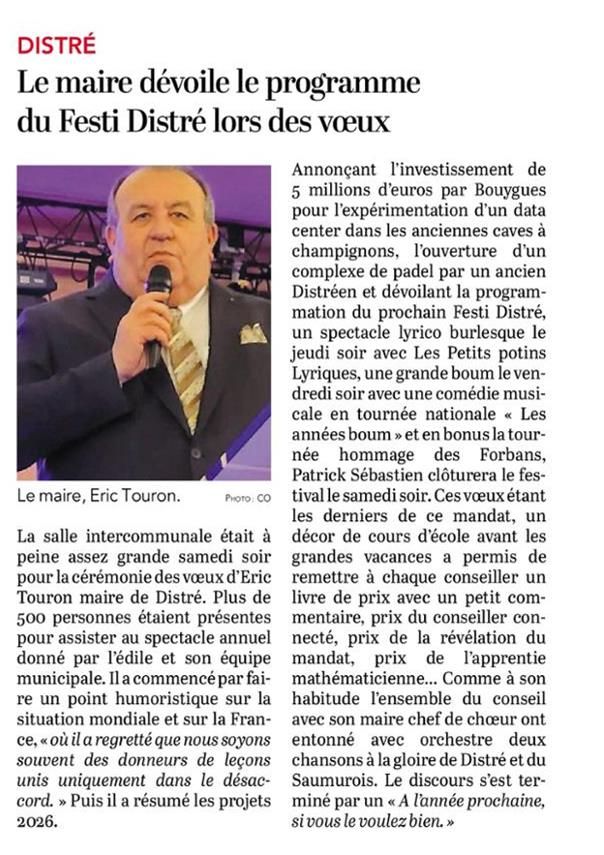 DISTRÉ

Le maire dévoile le programme du Festi Distré lors des vœux

Le maire, Eric Touron. PHOTO : CO

La salle intercommunale était à peine assez grande samedi soir pour la cérémonie des vœux d'Eric Touron maire de Distré. Plus de 500 personnes étaient présentes pour assister au spectacle annuel donné par l'édile et son équipe municipale. Il a commencé par faire un point humoristique sur la situation mondiale et sur la France, « où il a regretté que nous soyons souvent des donneurs de leçons unis uniquement dans le désaccord. » Puis il a résumé les projets 2026.

Annonçant l'investissement de 5 millions d'euros par Bouygues pour l'expérimentation d'un data center dans les anciennes caves à champignons, l'ouverture d'un complexe de padel par un ancien Distréen et dévoilant la programmation du prochain Festi Distré, un spectacle lyrico burlesque le jeudi soir avec Les Petits potins Lyriques, une grande boum le vendredi soir avec une comédie musicale en tournée nationale « Les années boum » et en bonus la tournée hommage des Forbans, Patrick Sébastien clôturera le festival le samedi soir. Ces vœux étant les derniers de ce mandat, un décor de cours d'école avant les grandes vacances a permis de remettre à chaque conseiller un livre de prix avec un petit commentaire, prix du conseiller connecté, prix de la révélation du mandat, prix de l'apprentie mathématicienne… Comme à son habitude l'ensemble du conseil avec son maire chef de chœur ont entonné avec orchestre deux chansons à la gloire de Distré et du Saumurois. Le discours s'est terminé par un « A l'année prochaine, si vous le voulez bien. »